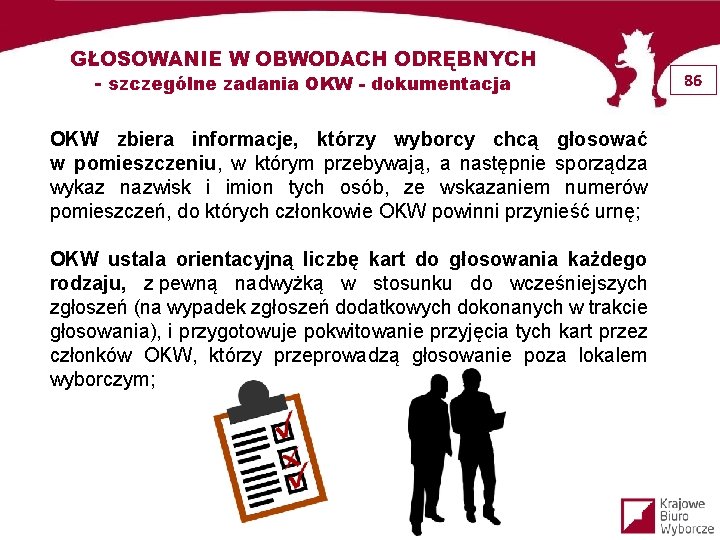 GŁOSOWANIE W OBWODACH ODRĘBNYCH
- szczególne zadania OKW - dokumentacja

86

OKW zbiera informacje, którzy wyborcy chcą głosować w pomieszczeniu, w którym przebywają, a następnie sporządza wykaz nazwisk i imion tych osób, ze wskazaniem numerów pomieszczeń, do których członkowie OKW powinni przynieść urnę;

OKW ustala orientacyjną liczbę kart do głosowania każdego rodzaju, z pewną nadwyżką w stosunku do wcześniejszych zgłoszeń (na wypadek zgłoszeń dodatkowych dokonanych w trakcie głosowania), i przygotowuje pokwitowanie przyjęcia tych kart przez członków OKW, którzy przeprowadzą głosowanie poza lokalem wyborczym;

Krajowe Biuro Wyborcze